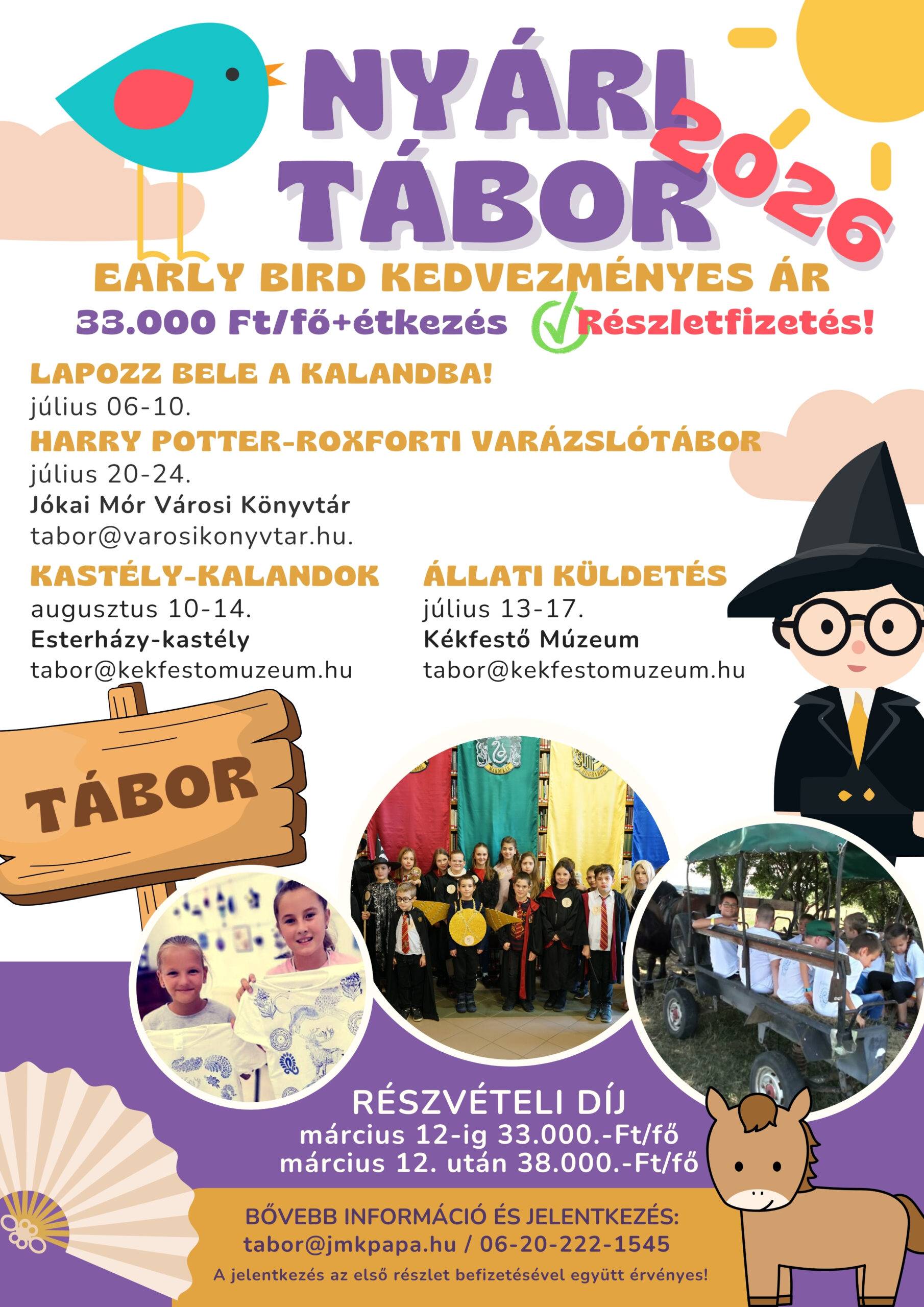 NYÁRI TÁBOR 2026

EARLY BIRD KEDVEZMÉNYES ÁR

33.000 Ft/fő+étkezés Részletfizetés!

LAPOZZ BELE A KALANDBA!
július 06-10.

HARRY POTTER-ROXFORTI VARÁZSLÓTÁBOR
július 20-24.
Jókai Mór Városi Könyvtár
tabor@varosikonyvtar.hu.

KASTÉLY-KALANDOK
augusztus 10-14.
Esterházy-kastély
tabor@kekfestomuzeum.hu

ÁLLATI KÜLDETÉS
július 13-17.
Kékfestő Múzeum
tabor@kekfestomuzeum.hu

TÁBOR

RÉSZVÉTELI DÍJ
március 12-ig 33.000.-Ft/fő
március 12. után 38.000.-Ft/fő

BŐVEBB INFORMÁCIÓ ÉS JELENTKEZÉS:
tabor@jmkpapa.hu / 06-20-222-1545
A jelentkezés az első részlet befizetésével együtt érvényes!